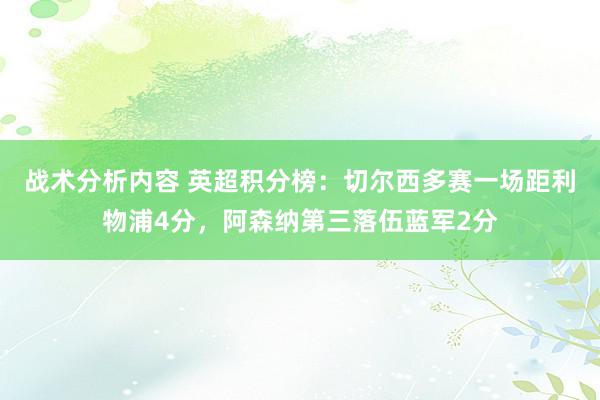 战术分析内容 英超积分榜：切尔西多赛一场距利物浦4分，阿森纳第三落伍蓝军2分